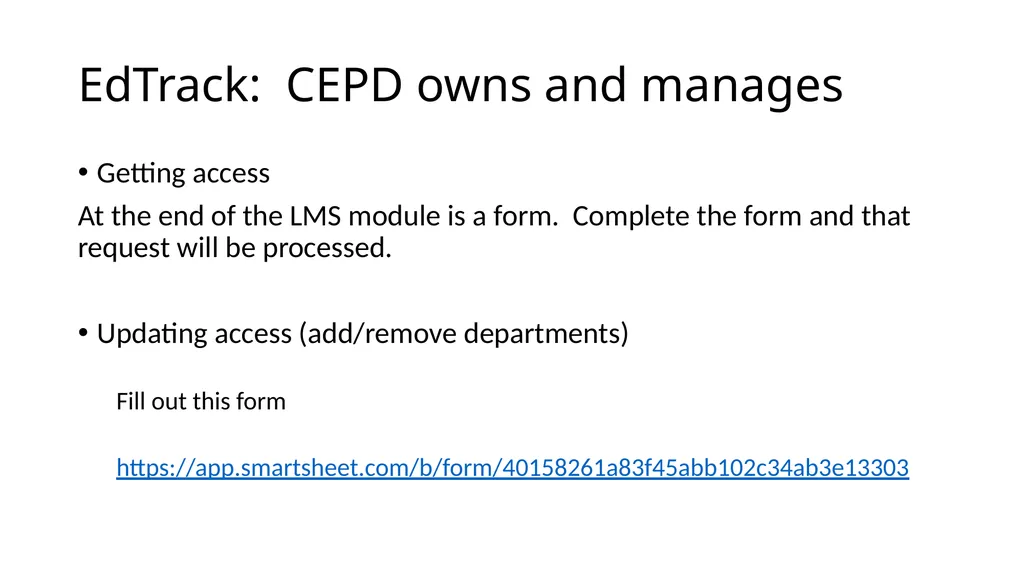 EdTrack:  CEPD owns and manages

• Getting access

At the end of the LMS module is a form.  Complete the form and that request will be processed.

• Updating access (add/remove departments)

Fill out this form

https://app.smartsheet.com/b/form/40158261a83f45abb102c34ab3e13303